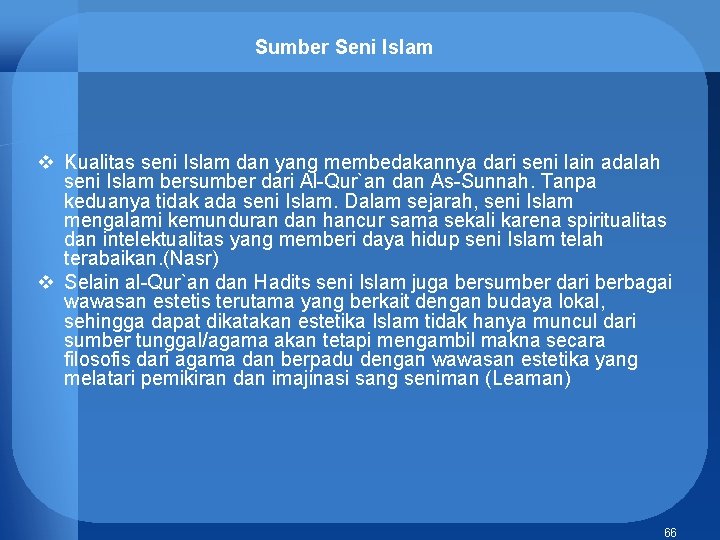 Sumber Seni Islam

❖ Kualitas seni Islam dan yang membedakannya dari seni lain adalah seni Islam bersumber dari Al-Qur`an dan As-Sunnah. Tanpa keduanya tidak ada seni Islam. Dalam sejarah, seni Islam mengalami kemunduran dan hancur sama sekali karena spiritualitas dan intelektualitas yang memberi daya hidup seni Islam telah terabaikan.(Nasr)

❖ Selain al-Qur`an dan Hadits seni Islam juga bersumber dari berbagai wawasan estetis terutama yang berkait dengan budaya lokal, sehingga dapat dikatakan estetika Islam tidak hanya muncul dari sumber tunggal/agama akan tetapi mengambil makna secara filosofis dari agama dan berpadu dengan wawasan estetika yang melatari pemikiran dan imajinasi sang seniman (Leaman)

66